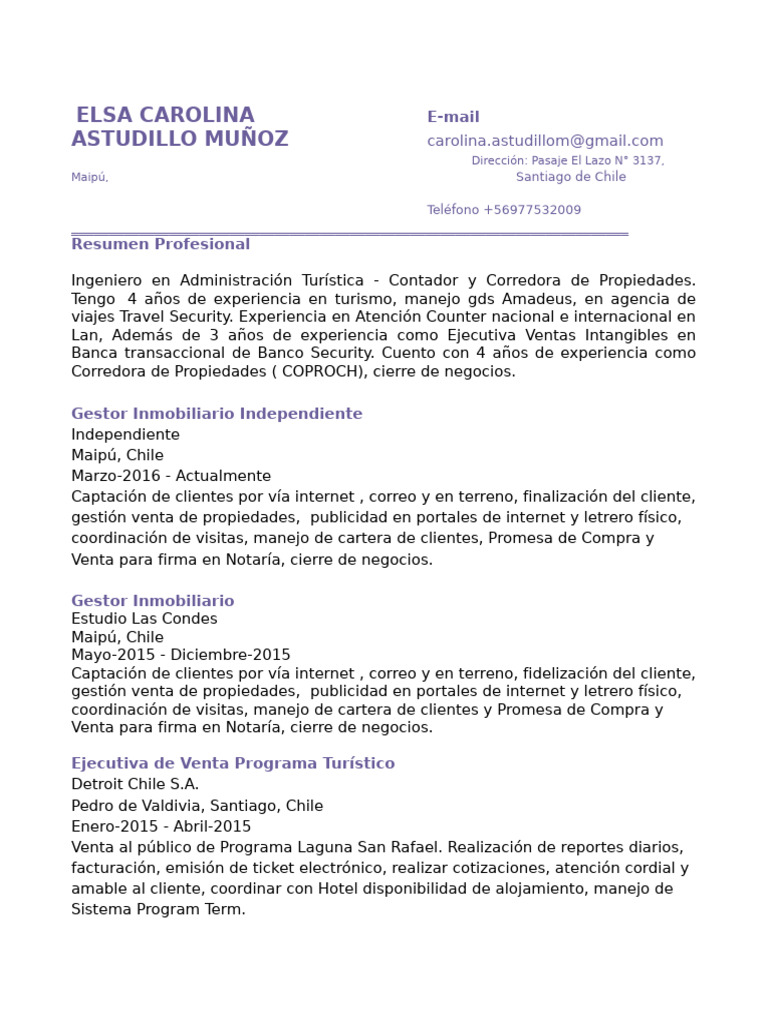 ELSA CAROLINA ASTUDILLO MUÑOZ

Maipú,

E-mail
carolina.astudillom@gmail.com
Dirección: Pasaje El Lazo N° 3137,
Santiago de Chile

Teléfono +56977532009

Resumen Profesional

Ingeniero en Administración Turística - Contador y Corredora de Propiedades. Tengo 4 años de experiencia en turismo, manejo gds Amadeus, en agencia de viajes Travel Security. Experiencia en Atención Counter nacional e internacional en Lan, Además de 3 años de experiencia como Ejecutiva Ventas Intangibles en Banca transaccional de Banco Security. Cuento con 4 años de experiencia como Corredora de Propiedades ( COPROCH), cierre de negocios.

Gestor Inmobiliario Independiente
Independiente
Maipú, Chile
Marzo-2016 - Actualmente
Captación de clientes por vía internet , correo y en terreno, finalización del cliente, gestión venta de propiedades, publicidad en portales de internet y letrero físico, coordinación de visitas, manejo de cartera de clientes, Promesa de Compra y Venta para firma en Notaría, cierre de negocios.

Gestor Inmobiliario
Estudio Las Condes
Maipú, Chile
Mayo-2015 - Diciembre-2015
Captación de clientes por vía internet , correo y en terreno, fidelización del cliente, gestión venta de propiedades, publicidad en portales de internet y letrero físico, coordinación de visitas, manejo de cartera de clientes y Promesa de Compra y Venta para firma en Notaría, cierre de negocios.

Ejecutiva de Venta Programa Turístico
Detroit Chile S.A.
Pedro de Valdivia, Santiago, Chile
Enero-2015 - Abril-2015
Venta al público de Programa Laguna San Rafael. Realización de reportes diarios, facturación, emisión de ticket electrónico, realizar cotizaciones, atención cordial y amable al cliente, coordinar con Hotel disponibilidad de alojamiento, manejo de Sistema Program Term.